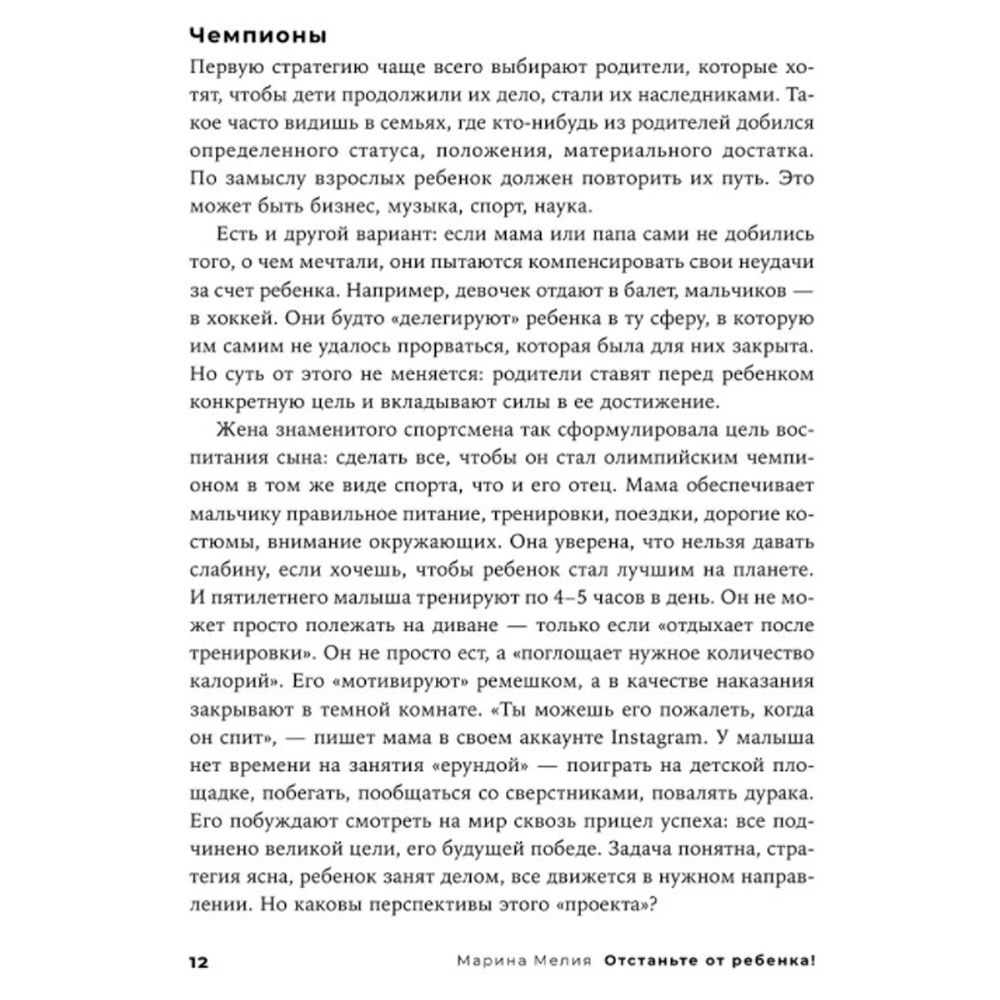 Чемпионы

Первую стратегию чаще всего выбирают родители, которые хотят, чтобы дети продолжили их дело, стали их наследниками. Такое часто видишь в семьях, где кто-нибудь из родителей добился определенного статуса, положения, материального достатка. По замыслу взрослых ребенок должен повторить их путь. Это может быть бизнес, музыка, спорт, наука.

Есть и другой вариант: если мама или папа сами не добились того, о чем мечтали, они пытаются компенсировать свои неудачи за счет ребенка. Например, девочек отдают в балет, мальчиков — в хоккей. Они будто «делегируют» ребенка в ту сферу, в которую им самим не удалось прорваться, которая была для них закрыта. Но суть от этого не меняется: родители ставят перед ребенком конкретную цель и вкладывают силы в ее достижение.

Жена знаменитого спортсмена так сформулировала цель воспитания сына: сделать все, чтобы он стал олимпийским чемпионом в том же виде спорта, что и его отец. Мама обеспечивает мальчику правильное питание, тренировки, поездки, дорогие костюмы, внимание окружающих. Она уверена, что нельзя давать слабину, если хочешь, чтобы ребенок стал лучшим на планете. И пятилетнего малыша тренируют по 4–5 часов в день. Он не может просто полежать на диване — только если «отдыхает после тренировки». Он не просто ест, а «поглощает нужное количество калорий». Его «мотивируют» ремешком, а в качестве наказания закрывают в темной комнате. «Ты можешь его пожалеть, когда он спит», — пишет мама в своем аккаунте Instagram. У малыша нет времени на занятия «ерундой» — поиграть на детской площадке, побегать, пообщаться со сверстниками, повалять дурака. Его побуждают смотреть на мир сквозь прицел успеха: все подчинено великой цели, его будущей победе. Задача понятна, стратегия ясна, ребенок занят делом, все движется в нужном направлении. Но каковы перспективы этого «проекта»?

12 Марина Мелия Отстаньте от ребенка!